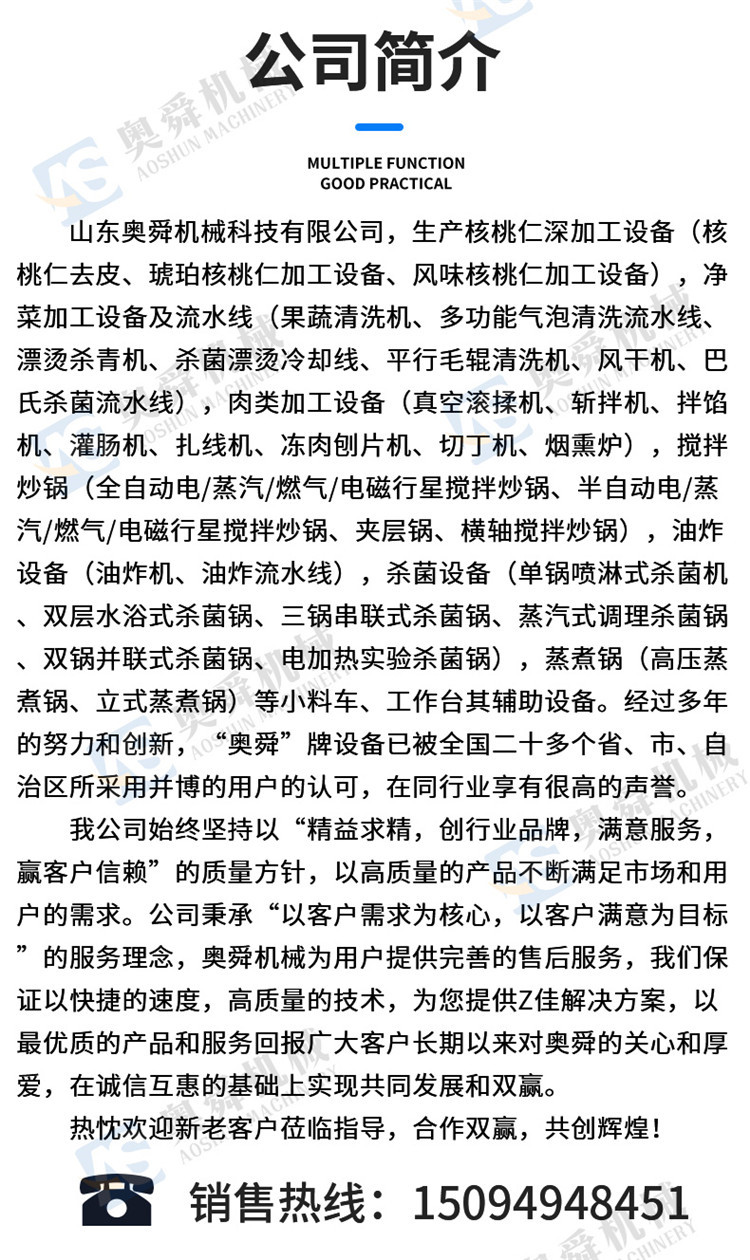 公司简介

MULTIPLE FUNCTION
GOOD PRACTICAL

山东奥舜机械科技有限公司，生产核桃仁深加工设备（核桃仁去皮、琥珀核桃仁加工设备、风味核桃仁加工设备），净菜加工设备及流水线（果蔬清洗机、多功能气泡清洗流水线、漂烫杀青机、杀菌漂烫冷却线、平行毛辊清洗机、风干机、巴氏杀菌流水线），肉类加工设备（真空滚揉机、斩拌机、拌馅机、灌肠机、扎线机、冻肉刨片机、切丁机、烟熏炉），搅拌炒锅（全自动电/蒸汽/燃气/电磁行星搅拌炒锅、半自动电/蒸汽/燃气/电磁行星搅拌炒锅、夹层锅、横轴搅拌炒锅），油炸设备（油炸机、油炸流水线），杀菌设备（单锅喷淋式杀菌机、双层水浴式杀菌锅、三锅串联式杀菌锅、蒸汽式调理杀菌锅、双锅并联式杀菌锅、电加热实验杀菌锅），蒸煮锅（高压蒸煮锅、立式蒸煮锅）等小料车、工作台其辅助设备。经过多年的努力和创新，“奥舜”牌设备已被全国二十多个省、市、自治区所采用并博的用户的认可，在同行业享有很高的声誉。

我公司始终坚持以“精益求精，创行业品牌，满意服务，赢客户信赖”的质量方针，以高质量的产品不断满足市场和用户的需求。公司秉承“以客户需求为核心，以客户满意为目标”的服务理念，奥舜机械为用户提供完善的售后服务，我们保证以快捷的速度，高质量的技术，为您提供Z佳解决方案，以最优质的产品和服务回报广大客户长期以来对奥舜的关心和厚爱，在诚信互惠的基础上实现共同发展和双赢。

热忱欢迎新老客户莅临指导，合作双赢，共创辉煌！

销售热线：15094948451

奥舜机械
AOSHUN MACHINERY